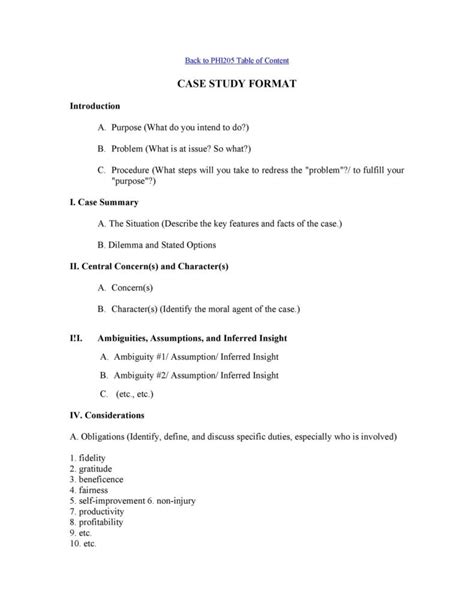 Back to PHI205 Table of Content

CASE STUDY FORMAT

Introduction

A. Purpose (What do you intend to do?)

B. Problem (What is at issue? So what?)

C. Procedure (What steps will you take to redress the "problem"?/ to fulfill your "purpose"?)

I. Case Summary

A. The Situation (Describe the key features and facts of the case.)

B. Dilemma and Stated Options

II. Central Concern(s) and Character(s)

A. Concern(s)

B. Character(s) (Identify the moral agent of the case.)

I!I. Ambiguities, Assumptions, and Inferred Insight

A. Ambiguity #1/ Assumption/ Inferred Insight

B. Ambiguity #2/ Assumption/ Inferred Insight

C. (etc., etc.)

IV. Considerations

A. Obligations (Identify, define, and discuss specific duties, especially who is involved)

1. fidelity
2. gratitude
3. beneficence
4. fairness
5. self-improvement 6. non-injury
7. productivity
8. profitability
9. etc.
10. etc.